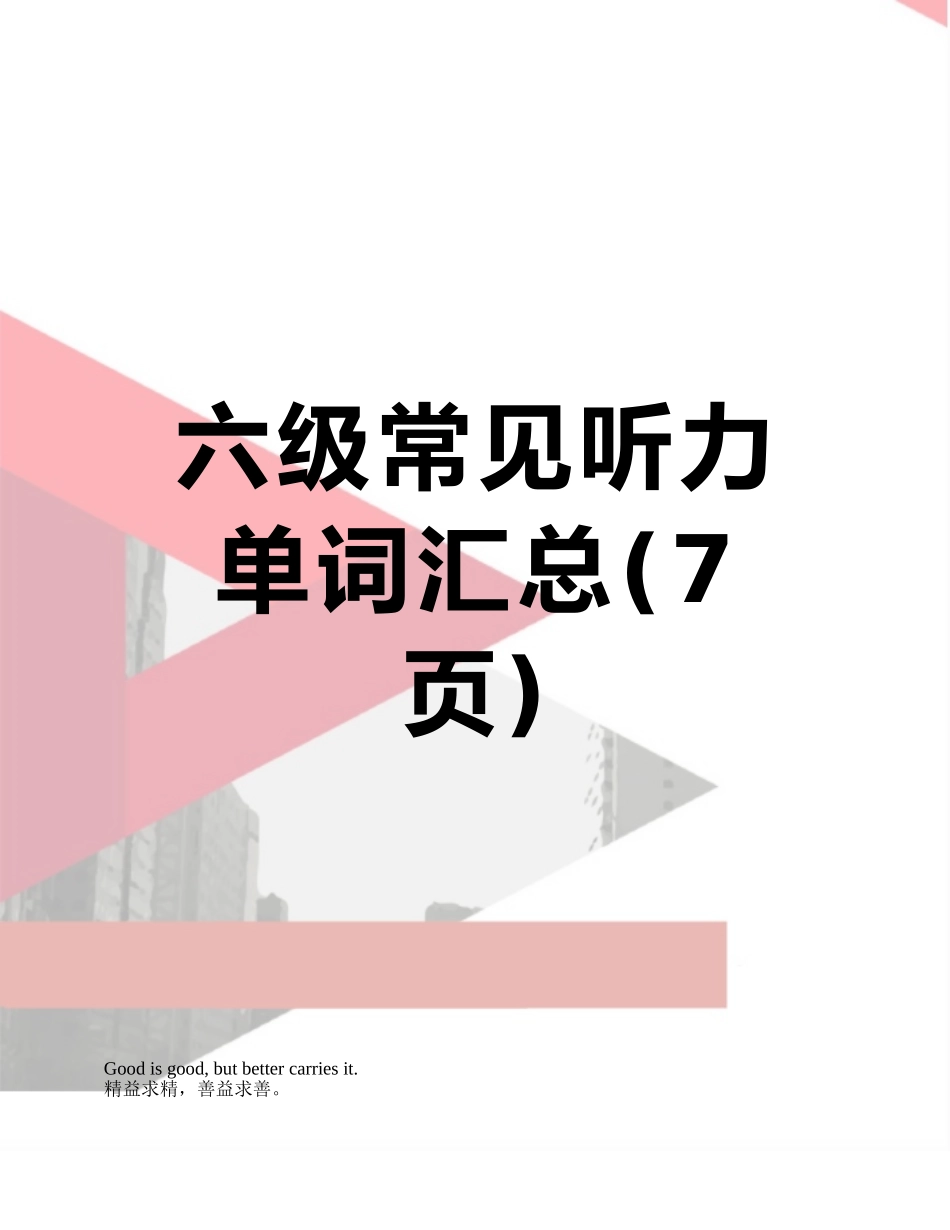 六级常见听力单词汇总(7页)

Good is good, but better carries it.
精益求精，善益求善。